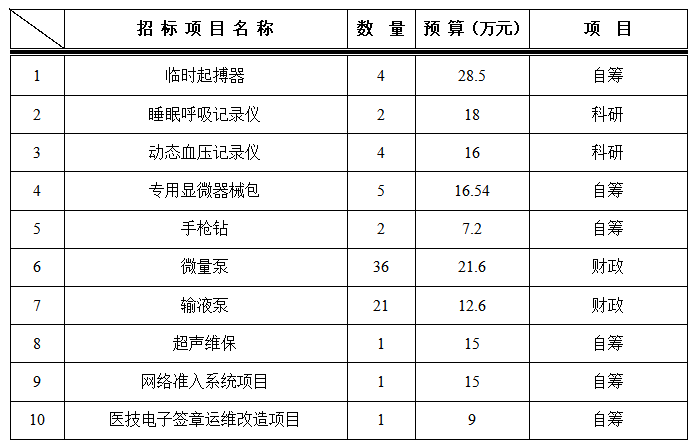 |  | 招标项目名称 | 数量 | 预算（万元） | 项目 |
|---|---|---|---|---|
| 1 | 临时起搏器 | 4 | 28.5 | 自筹 |
| 2 | 睡眠呼吸记录仪 | 2 | 18 | 科研 |
| 3 | 动态血压记录仪 | 4 | 16 | 科研 |
| 4 | 专用显微器械包 | 5 | 16.54 | 自筹 |
| 5 | 手枪钻 | 2 | 7.2 | 自筹 |
| 6 | 微量泵 | 36 | 21.6 | 财政 |
| 7 | 输液泵 | 21 | 12.6 | 财政 |
| 8 | 超声维保 | 1 | 15 | 自筹 |
| 9 | 网络准入系统项目 | 1 | 15 | 自筹 |
| 10 | 医技电子签章运维改造项目 | 1 | 9 | 自筹 |